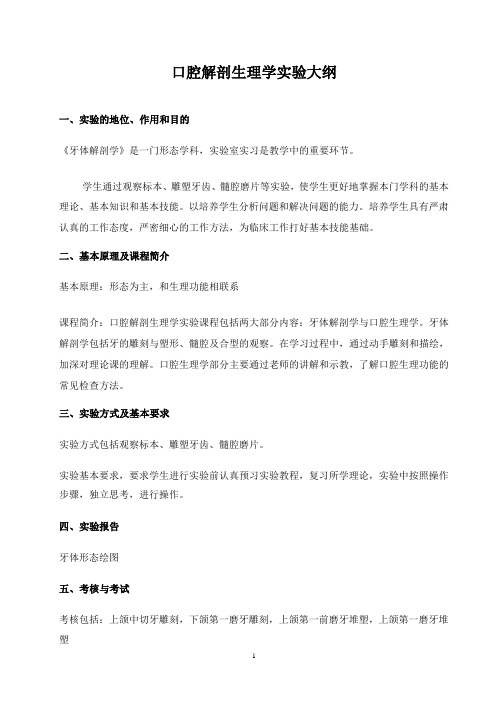 口腔解剖生理学实验大纲

一、实验的地位、作用和目的

《牙体解剖学》是一门形态学科，实验室实习是教学中的重要环节。

学生通过观察标本、雕塑牙齿、髓腔磨片等实验，使学生更好地掌握本门学科的基本理论、基本知识和基本技能。以培养学生分析问题和解决问题的能力。培养学生具有严肃认真的工作态度，严密细心的工作方法，为临床工作打好基本技能基础。

二、基本原理及课程简介

基本原理：形态为主，和生理功能相联系

课程简介：口腔解剖生理学实验课程包括两大部分内容：牙体解剖学与口腔生理学。牙体解剖学包括牙的雕刻与塑形、髓腔及合型的观察。在学习过程中，通过动手雕刻和描绘，加深对理论课的理解。口腔生理学部分主要通过老师的讲解和示教，了解口腔生理功能的常见检查方法。

三、实验方式及基本要求

实验方式包括观察标本、雕塑牙齿、髓腔磨片。

实验基本要求，要求学生进行实验前认真预习实验教程，复习所学理论，实验中按照操作步骤，独立思考，进行操作。

四、实验报告

牙体形态绘图

五、考核与考试

考核包括：上颌中切牙雕刻，下颌第一磨牙雕刻，上颌第一前磨牙堆塑，上颌第一磨牙堆塑

1